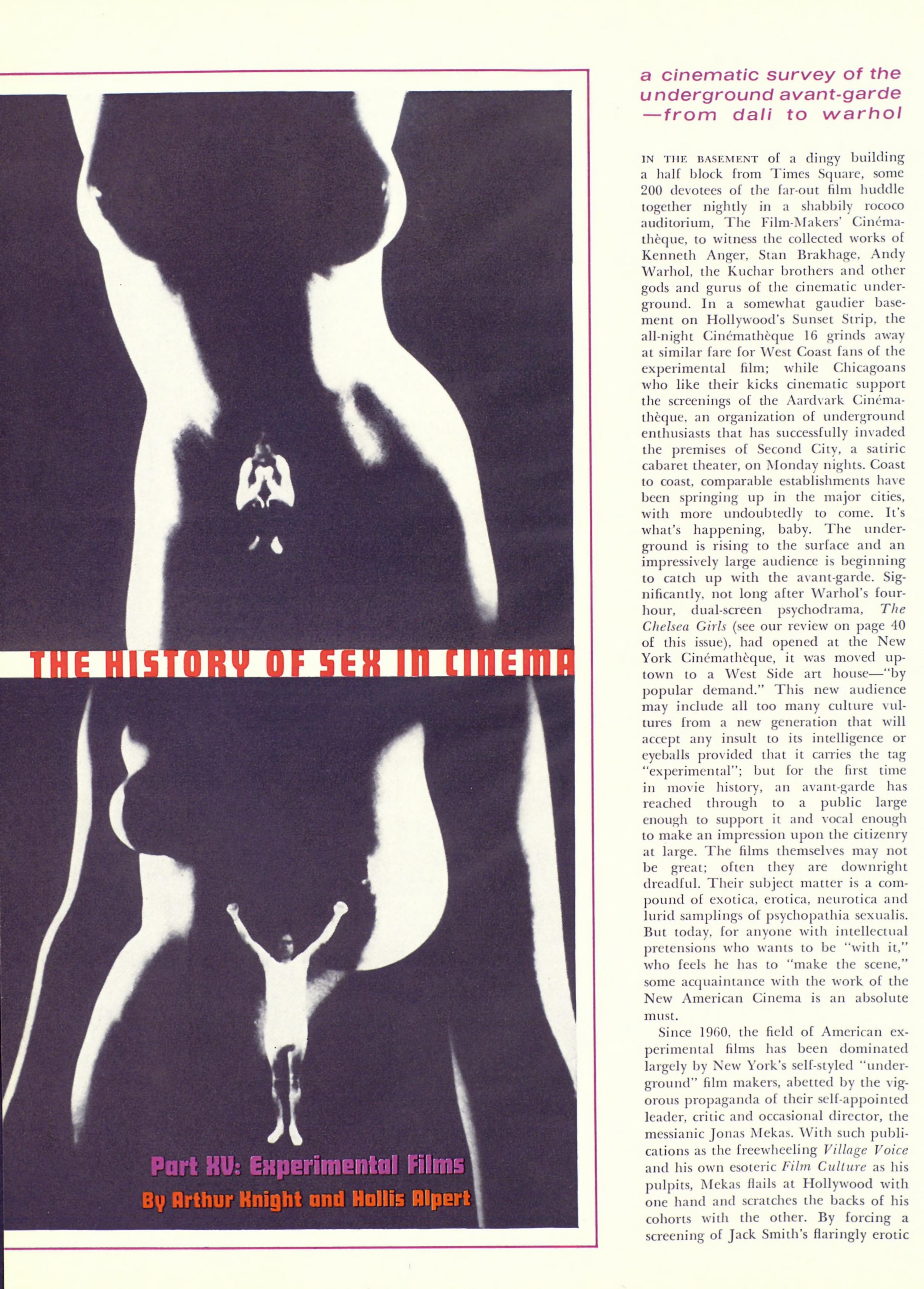 THE HISTORY OF SEX IN CINEMA

Part XV: Experimental Films

By Arthur Knight and Hollis Alpert

a cinematic survey of the underground avant-garde —from dali to warhol

IN THE BASEMENT of a dingy building a half block from Times Square, some 200 devotees of the far-out film huddle together nightly in a shabbily rococo auditorium, The Film-Makers' Cinémathèque, to witness the collected works of Kenneth Anger, Stan Brakhage, Andy Warhol, the Kuchar brothers and other gods and gurus of the cinematic underground. In a somewhat gaudier basement on Hollywood's Sunset Strip, the all-night Cinémathèque 16 grinds away at similar fare for West Coast fans of the experimental film; while Chicagoans who like their kicks cinematic support the screenings of the Aardvark Cinémathèque, an organization of underground enthusiasts that has successfully invaded the premises of Second City, a satiric cabaret theater, on Monday nights. Coast to coast, comparable establishments have been springing up in the major cities, with more undoubtedly to come. It's what's happening, baby. The underground is rising to the surface and an impressively large audience is beginning to catch up with the avant-garde. Significantly, not long after Warhol's four-hour, dual-screen psychodrama, The Chelsea Girls (see our review on page 40 of this issue), had opened at the New York Cinémathèque, it was moved uptown to a West Side art house—"by popular demand." This new audience may include all too many culture vultures from a new generation that will accept any insult to its intelligence or eyeballs provided that it carries the tag "experimental"; but for the first time in movie history, an avant-garde has reached through to a public large enough to support it and vocal enough to make an impression upon the citizenry at large. The films themselves may not be great; often they are downright dreadful. Their subject matter is a compound of exotica, erotica, neurotica and lurid samplings of psychopathia sexualis. But today, for anyone with intellectual pretensions who wants to be "with it," who feels he has to "make the scene," some acquaintance with the work of the New American Cinema is an absolute must.

Since 1960, the field of American experimental films has been dominated largely by New York's self-styled "underground" film makers, abetted by the vigorous propaganda of their self-appointed leader, critic and occasional director, the messianic Jonas Mekas. With such publications as the freewheeling Village Voice and his own esoteric Film Culture as his pulpits, Mekas flails at Hollywood with one hand and scratches the backs of his cohorts with the other. By forcing a screening of Jack Smith's flaringly erotic